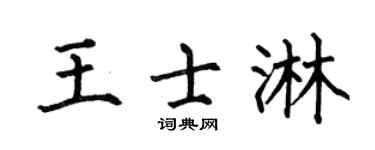 王士淋
词典网